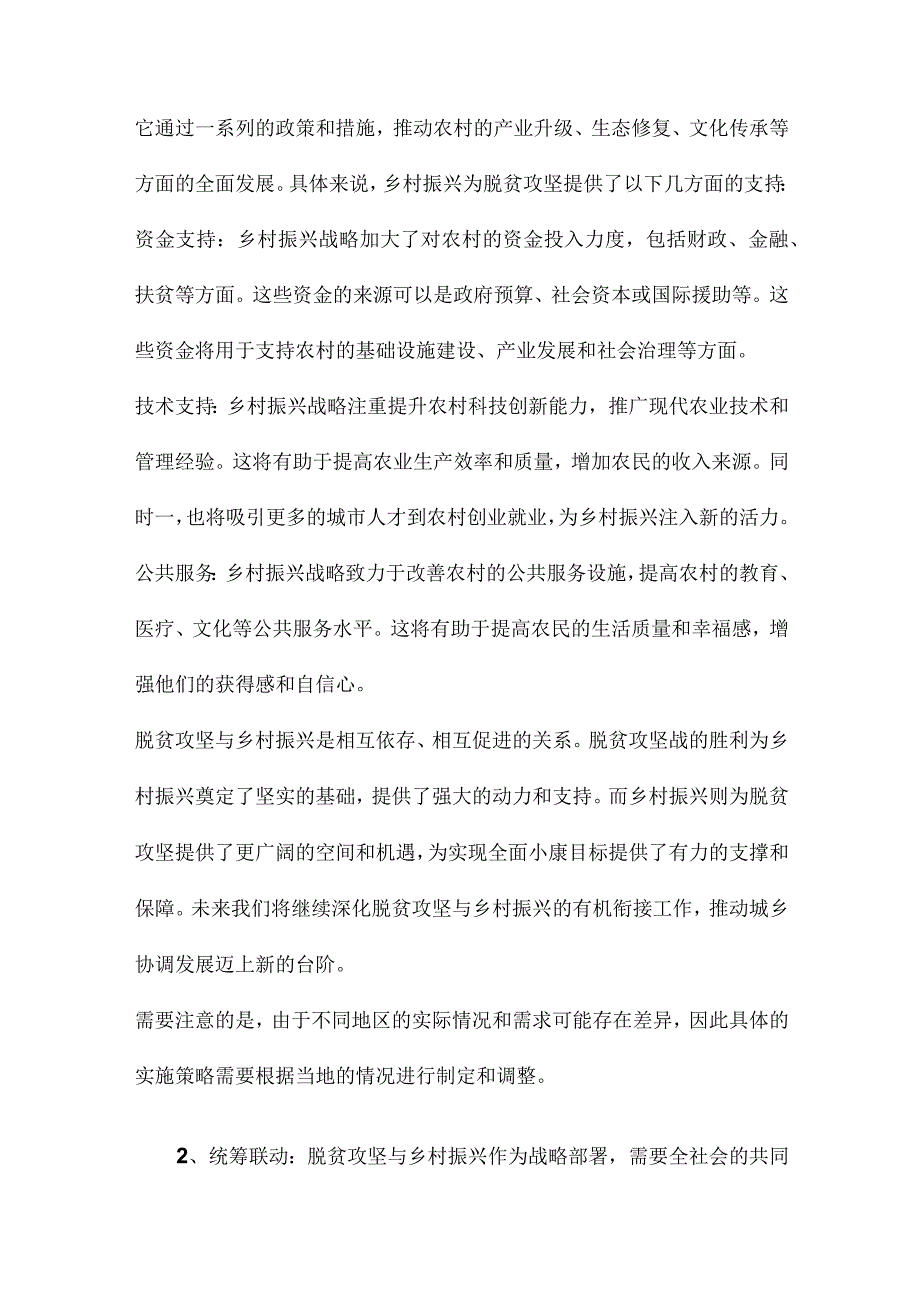 它通过一系列的政策和措施，推动农村的产业升级、生态修复、文化传承等方面的全面发展。具体来说，乡村振兴为脱贫攻坚提供了以下几方面的支持：

资金支持：乡村振兴战略加大了对农村的资金投入力度，包括财政、金融、扶贫等方面。这些资金的来源可以是政府预算、社会资本或国际援助等。这些资金将用于支持农村的基础设施建设、产业发展和社会治理等方面。

技术支持：乡村振兴战略注重提升农村科技创新能力，推广现代农业技术和管理经验。这将有助于提高农业生产效率和质量，增加农民的收入来源。同时一，也将吸引更多的城市人才到农村创业就业，为乡村振兴注入新的活力。

公共服务：乡村振兴战略致力于改善农村的公共服务设施，提高农村的教育、医疗、文化等公共服务水平。这将有助于提高农民的生活质量和幸福感，增强他们的获得感和自信心。

脱贫攻坚与乡村振兴是相互依存、相互促进的关系。脱贫攻坚战的胜利为乡村振兴奠定了坚实的基础，提供了强大的动力和支持。而乡村振兴则为脱贫攻坚提供了更广阔的空间和机遇，为实现全面小康目标提供了有力的支撑和保障。未来我们将继续深化脱贫攻坚与乡村振兴的有机衔接工作，推动城乡协调发展迈上新的台阶。

需要注意的是，由于不同地区的实际情况和需求可能存在差异，因此具体的实施策略需要根据当地的情况进行制定和调整。

2、统筹联动：脱贫攻坚与乡村振兴作为战略部署，需要全社会的共同